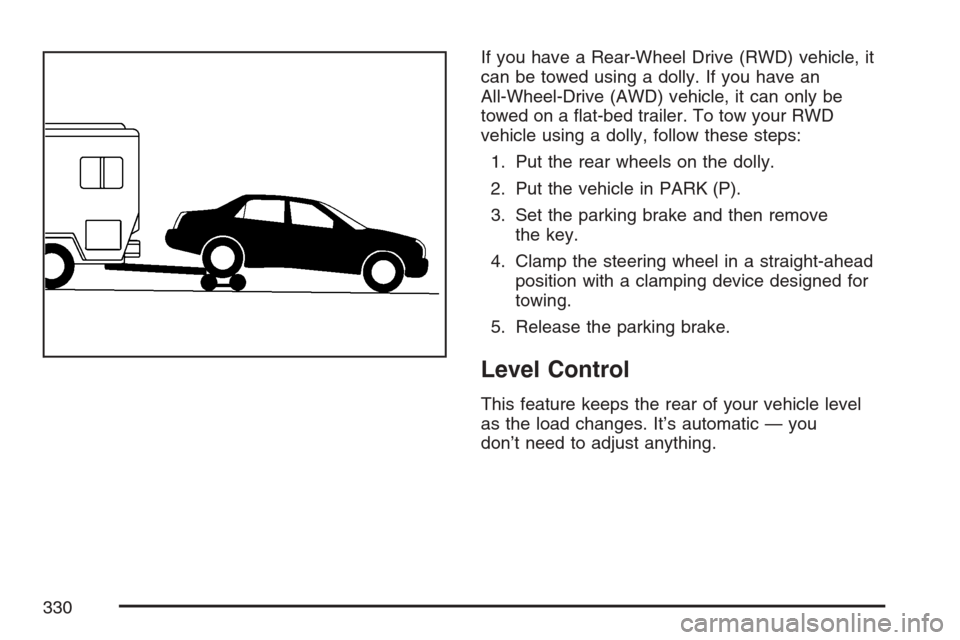 If you have a Rear-Wheel Drive (RWD) vehicle, it can be towed using a dolly. If you have an All-Wheel-Drive (AWD) vehicle, it can only be towed on a flat-bed trailer. To tow your RWD vehicle using a dolly, follow these steps:

1. Put the rear wheels on the dolly.

2. Put the vehicle in PARK (P).

3. Set the parking brake and then remove the key.

4. Clamp the steering wheel in a straight-ahead position with a clamping device designed for towing.

5. Release the parking brake.

Level Control

This feature keeps the rear of your vehicle level as the load changes. It's automatic — you don't need to adjust anything.

330

carmanualsonline.info